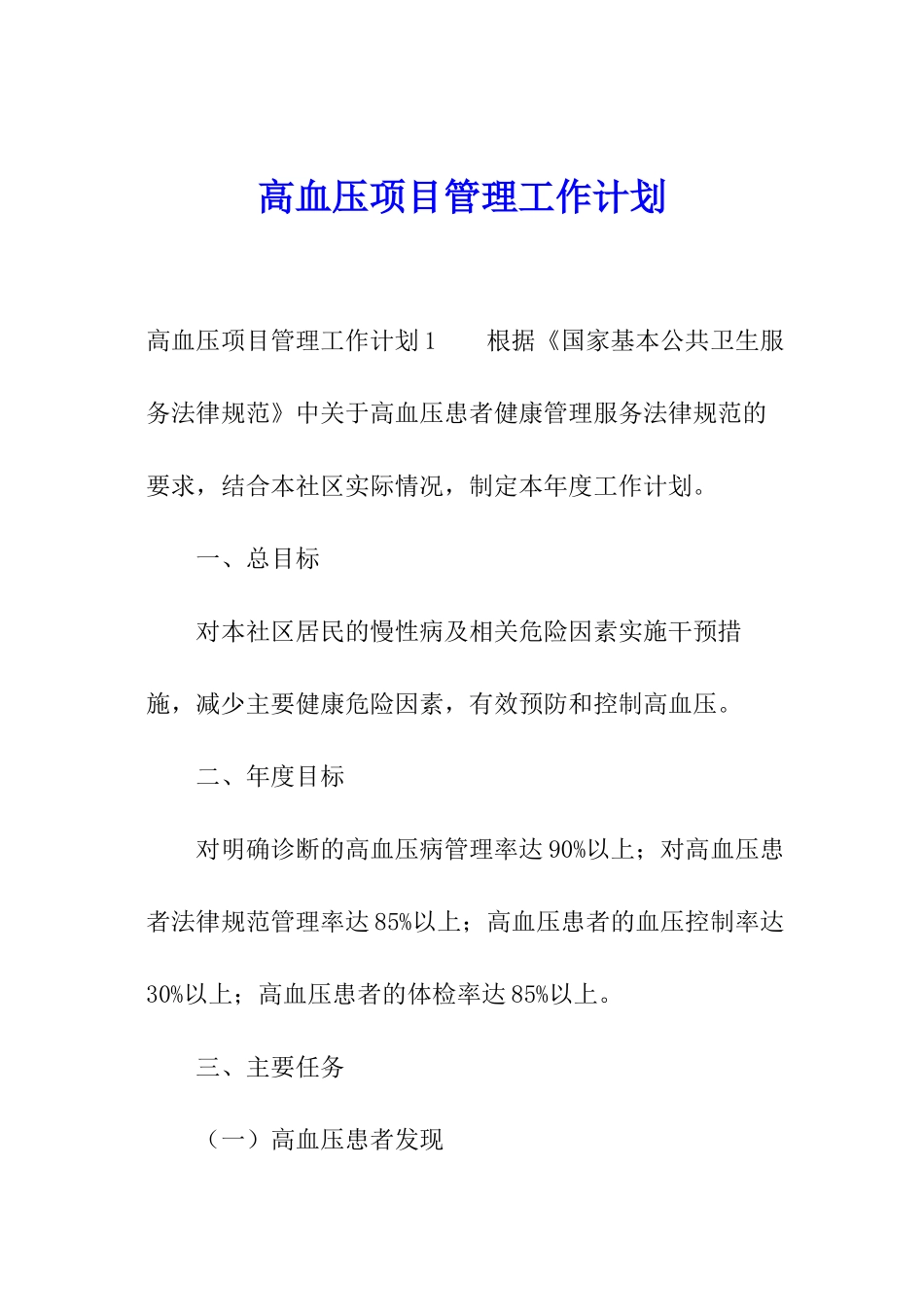 高血压项目管理工作计划

高血压项目管理工作计划1　　根据《国家基本公共卫生服务法律规范》中关于高血压患者健康管理服务法律规范的要求，结合本社区实际情况，制定本年度工作计划。

一、总目标

对本社区居民的慢性病及相关危险因素实施干预措施，减少主要健康危险因素，有效预防和控制高血压。

二、年度目标

对明确诊断的高血压病管理率达90%以上；对高血压患者法律规范管理率达85%以上；高血压患者的血压控制率达30%以上；高血压患者的体检率达85%以上。

三、主要任务

（一）高血压患者发现